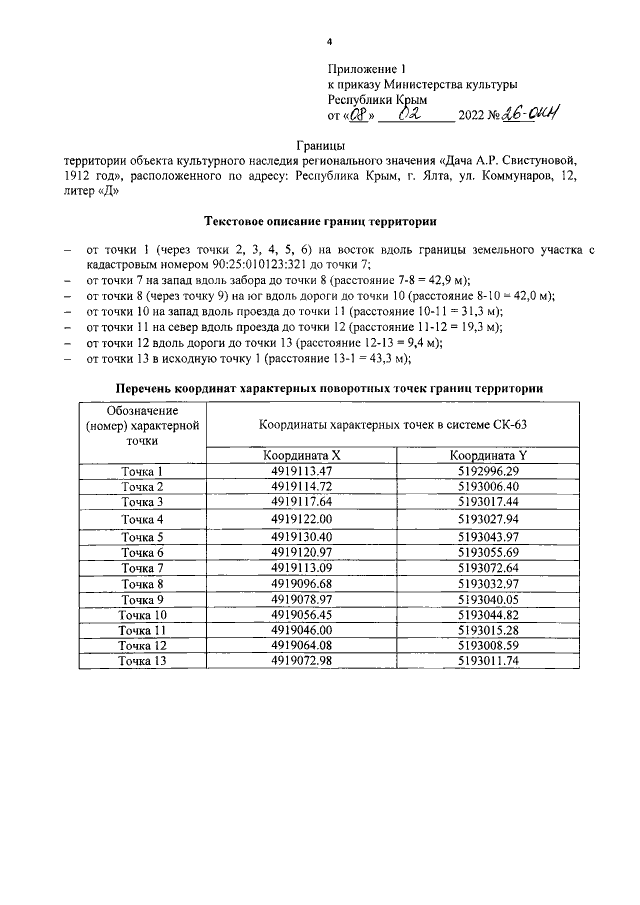 4

Приложение 1
к приказу Министерства культуры
Республики Крым
от «08» 02 2022 № 26-ОКН

Границы
территории объекта культурного наследия регионального значения «Дача А.Р. Свистуновой, 1912 год», расположенного по адресу: Республика Крым, г. Ялта, ул. Коммунаров, 12, литер «Д»

Текстовое описание границ территории

– от точки 1 (через точки 2, 3, 4, 5, 6) на восток вдоль границы земельного участка с кадастровым номером 90:25:010123:321 до точки 7;
– от точки 7 на запад вдоль забора до точки 8 (расстояние 7-8 = 42,9 м);
– от точки 8 (через точку 9) на юг вдоль дороги до точки 10 (расстояние 8-10 = 42,0 м);
– от точки 10 на запад вдоль проезда до точки 11 (расстояние 10-11 = 31,3 м);
– от точки 11 на север вдоль проезда до точки 12 (расстояние 11-12 = 19,3 м);
– от точки 12 вдоль дороги до точки 13 (расстояние 12-13 = 9,4 м);
– от точки 13 в исходную точку 1 (расстояние 13-1 = 43,3 м);

Перечень координат характерных поворотных точек границ территории

| Обозначение (номер) характерной точки | Координаты характерных точек в системе СК-63 | |
|---|---|---|
| | Координата X | Координата Y |
| Точка 1 | 4919113.47 | 5192996.29 |
| Точка 2 | 4919114.72 | 5193006.40 |
| Точка 3 | 4919117.64 | 5193017.44 |
| Точка 4 | 4919122.00 | 5193027.94 |
| Точка 5 | 4919130.40 | 5193043.97 |
| Точка 6 | 4919120.97 | 5193055.69 |
| Точка 7 | 4919113.09 | 5193072.64 |
| Точка 8 | 4919096.68 | 5193032.97 |
| Точка 9 | 4919078.97 | 5193040.05 |
| Точка 10 | 4919056.45 | 5193044.82 |
| Точка 11 | 4919046.00 | 5193015.28 |
| Точка 12 | 4919064.08 | 5193008.59 |
| Точка 13 | 4919072.98 | 5193011.74 |